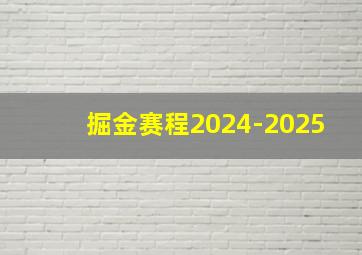 掘金赛程2024-2025